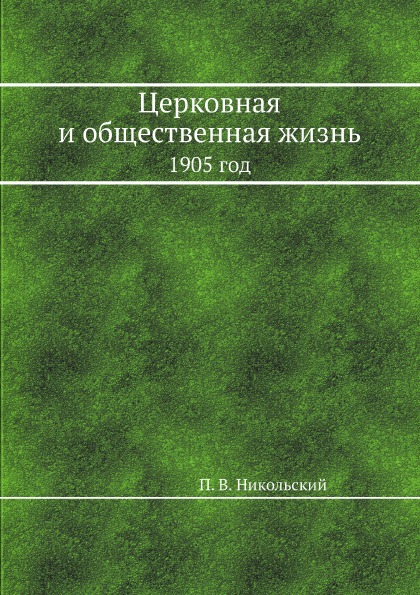 Церковная
и общественная жизнь
1905 год

П. В. Никольский